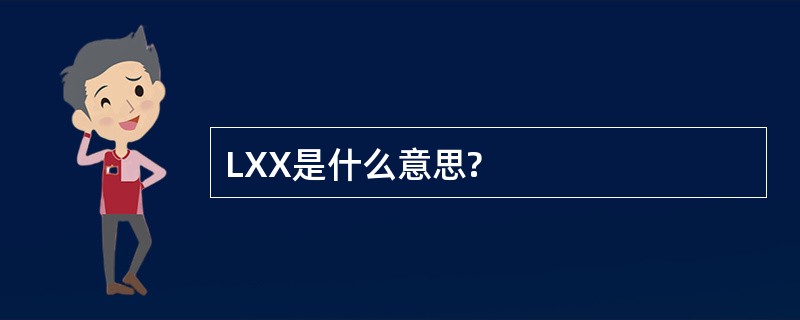 LXX是什么意思?